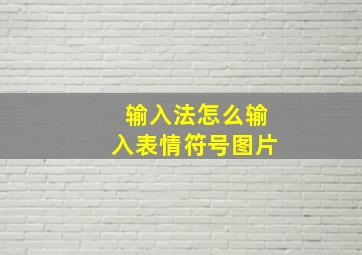 输入法怎么输入表情符号图片